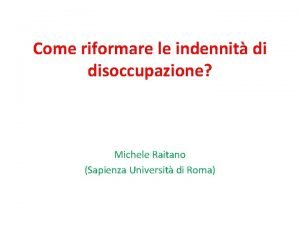 Come riformare le indennità di disoccupazione?

Michele Raitano
(Sapienza Università di Roma)